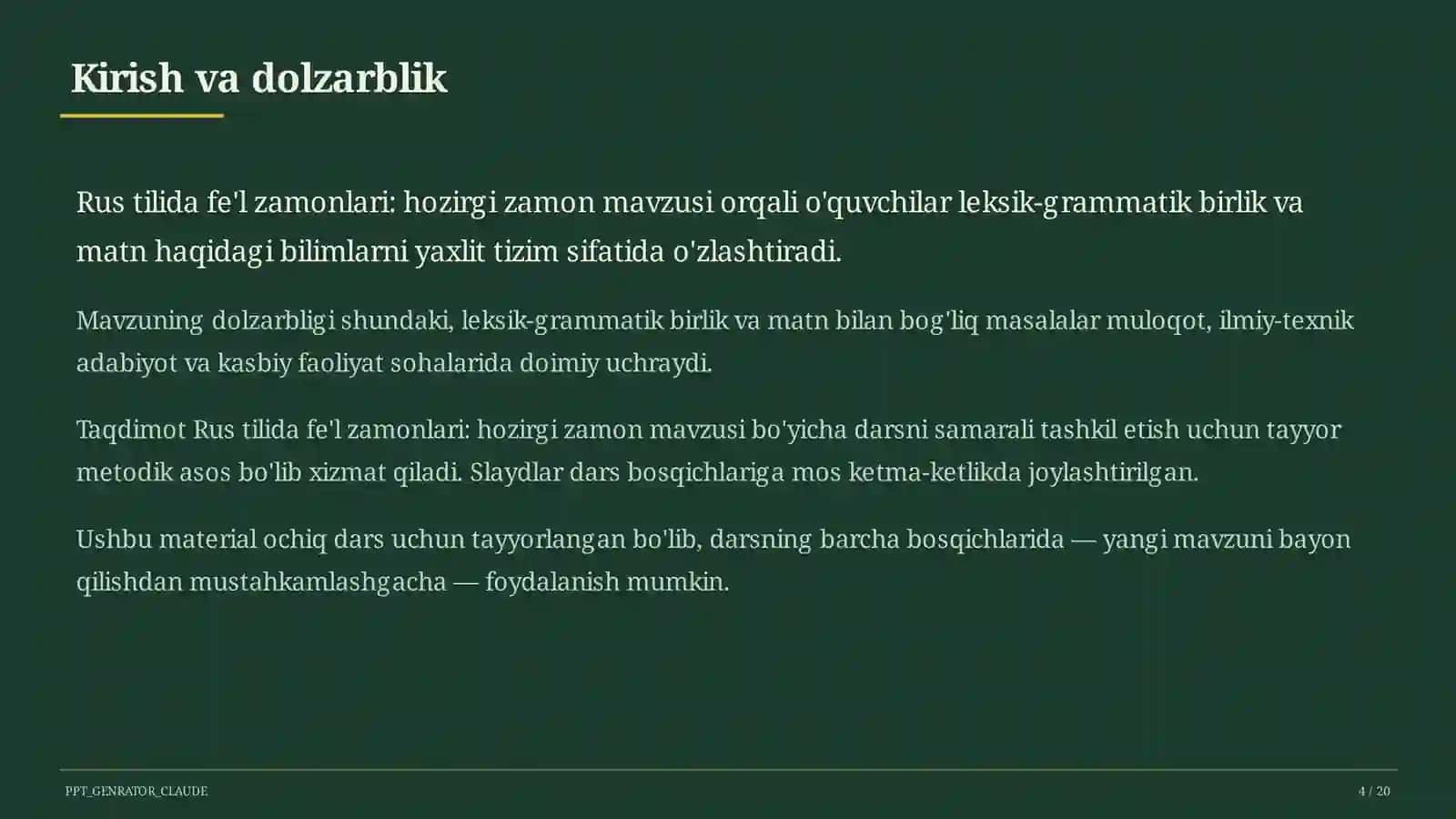 Kirish va dolzarblik

Rus tilida fe'l zamonlari: hozirgi zamon mavzusi orqali o'quvchilar leksik-grammatik birlik va matn haqidagi bilimlarni yaxlit tizim sifatida o'zlashtiradi.

Mavzuning dolzarbligi shundaki, leksik-grammatik birlik va matn bilan bog'liq masalalar muloqot, ilmiy-texnik adabiyot va kasbiy faoliyat sohalarida doimiy uchraydi.

Taqdimot Rus tilida fe'l zamonlari: hozirgi zamon mavzusi bo'yicha darsni samarali tashkil etish uchun tayyor metodik asos bo'lib xizmat qiladi. Slaydlar dars bosqichlariga mos ketma-ketlikda joylashtirilgan.

Ushbu material ochiq dars uchun tayyorlangan bo'lib, darsning barcha bosqichlarida — yangi mavzuni bayon qilishdan mustahkamlashgacha — foydalanish mumkin.

PPT_GENRATOR_CLAUDE

4 / 20